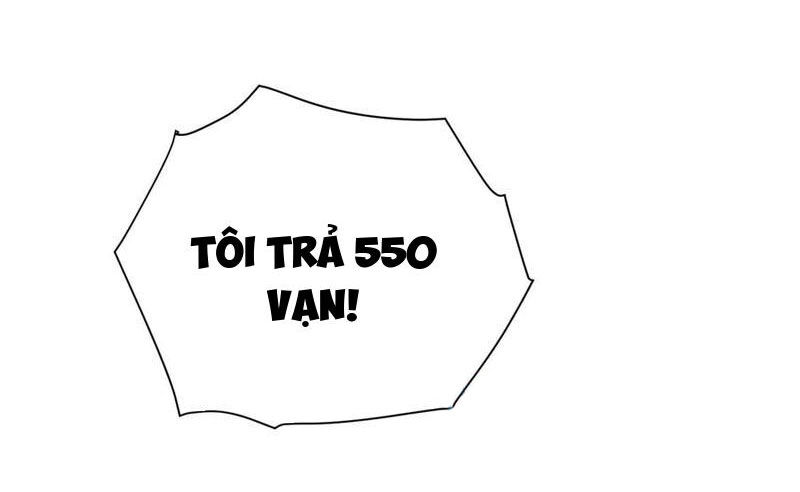 TÔI TRẢ 550 VẠN!